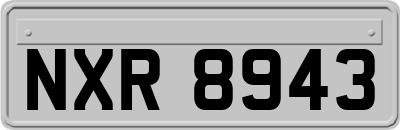 NXR 8943